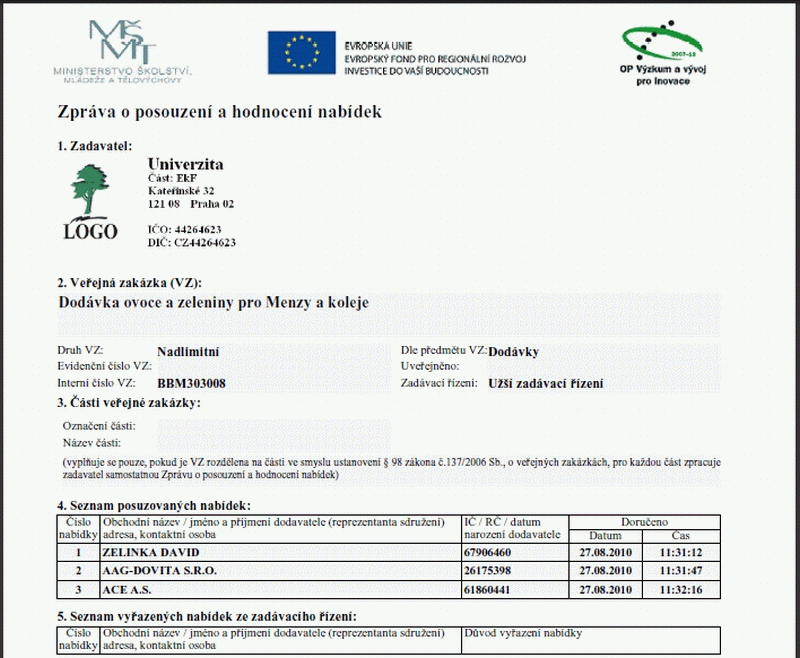 MŠMT
MINISTERSTVO ŠKOLSTVÍ, MLÁDEŽE A TĚLOVÝCHOVY

EVROPSKÁ UNIE
EVROPSKÝ FOND PRO REGIONÁLNÍ ROZVOJ
INVESTICE DO VAŠÍ BUDOUCNOSTI

2007-13
OP Výzkum a vývoj pro inovace

Zpráva o posouzení a hodnocení nabídek

1. Zadavatel:

LOGO

Univerzita
Část: EkF
Kateřinské 32
121 08 Praha 02

IČO: 44264623
DIČ: CZ44264623

2. Veřejná zakázka (VZ):
Dodávka ovoce a zeleniny pro Menzy a koleje

Druh VZ: Nadlimitní
Evidenční číslo VZ:
Interní číslo VZ: BBM303008
Dle předmětu VZ: Dodávky
Uveřejněno:
Zadávací řízení: Užší zadávací řízení

3. Části veřejné zakázky:
Označení části:
Název části:
(vyplňuje se pouze, pokud je VZ rozdělena na části ve smyslu ustanovení § 98 zákona č.137/2006 Sb., o veřejných zakázkách, pro každou část zpracuje zadavatel samostatnou Zprávu o posouzení a hodnocení nabídek)

4. Seznam posuzovaných nabídek:

| Číslo nabídky | Obchodní název / jméno a příjmení dodavatele (reprezentanta sdružení) adresa, kontaktní osoba | IČ / RČ / datum narození dodavatele | Doručeno Datum | Doručeno Čas |
|---|---|---|---|---|
| 1 | ZELINKA DAVID | 67906460 | 27.08.2010 | 11:31:12 |
| 2 | AAG-DOVITA S.R.O. | 26175398 | 27.08.2010 | 11:31:47 |
| 3 | ACE A.S. | 61860441 | 27.08.2010 | 11:32:16 |

5. Seznam vyřazených nabídek ze zadávacího řízení:

| Číslo nabídky | Obchodní název / jméno a příjmení dodavatele (reprezentanta sdružení) adresa, kontaktní osoba | Důvod vyřazení nabídky |
|---|---|---|